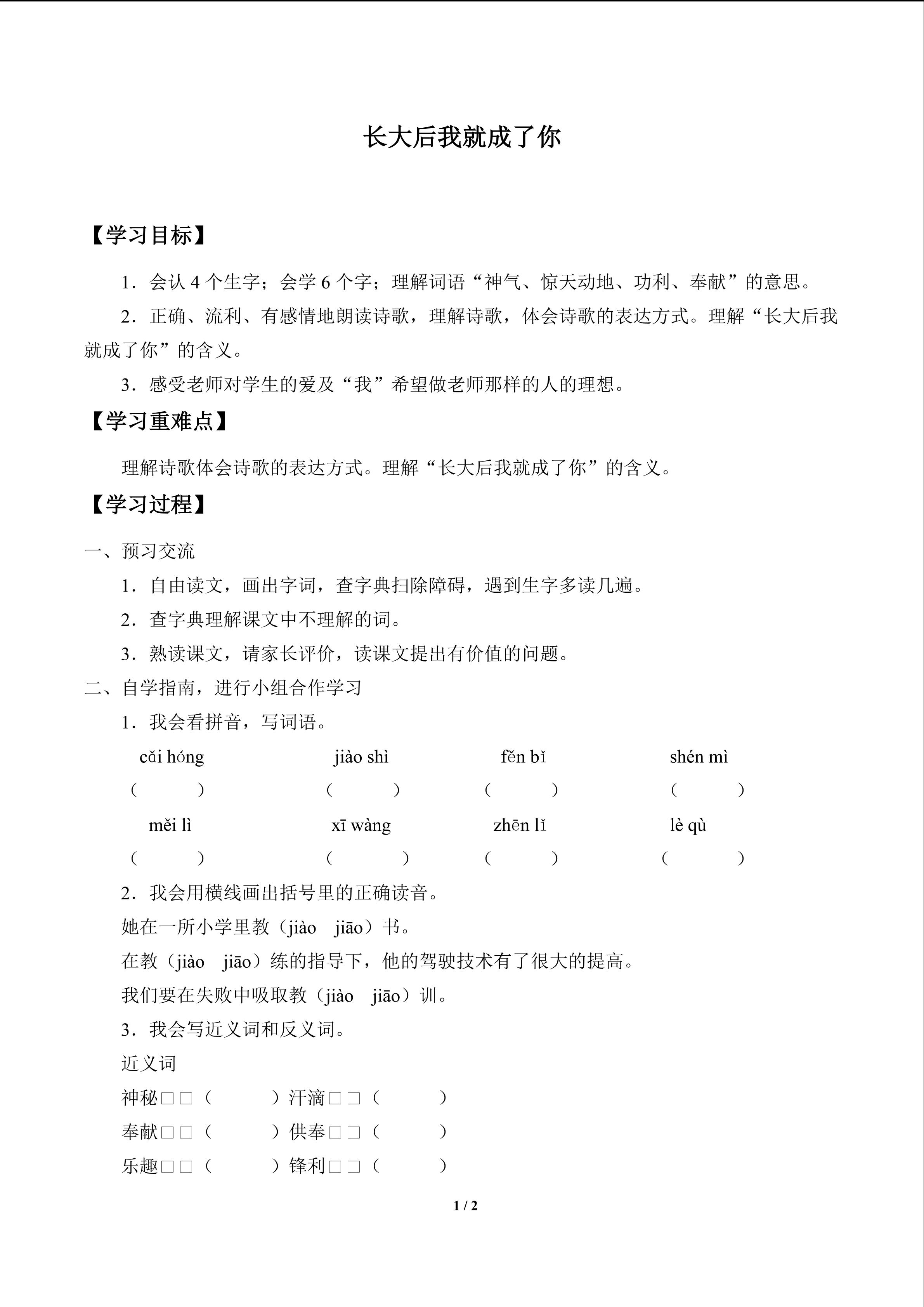 长大后我就成了你

【学习目标】

1．会认 4 个生字；会学 6 个字；理解词语“神气、惊天动地、功利、奉献”的意思。

2．正确、流利、有感情地朗读诗歌，理解诗歌，体会诗歌的表达方式。理解“长大后我就成了你”的含义。

3．感受老师对学生的爱及“我”希望做老师那样的人的理想。

【学习重难点】

理解诗歌体会诗歌的表达方式。理解“长大后我就成了你”的含义。

【学习过程】

一、预习交流

1．自由读文，画出字词，查字典扫除障碍，遇到生字多读几遍。

2．查字典理解课文中不理解的词。

3．熟读课文，请家长评价，读课文提出有价值的问题。

二、自学指南，进行小组合作学习

1．我会看拼音，写词语。

cǎi hóng　　jiào shì　　fěn bǐ　　shén mì

（　　）　（　　）　（　　）　（　　）

měi lì　　xī wàng　　zhēn lǐ　　lè qù

（　　）　（　　）　（　　）　（　　）

2．我会用横线画出括号里的正确读音。

她在一所小学里教（jiào　jiāo）书。

在教（jiào　jiāo）练的指导下，他的驾驶技术有了很大的提高。

我们要在失败中吸取教（jiào　jiāo）训。

3．我会写近义词和反义词。

近义词

神秘□□（　　）汗滴□□（　　）

奉献□□（　　）供奉□□（　　）

乐趣□□（　　）锋利□□（　　）

1 / 2